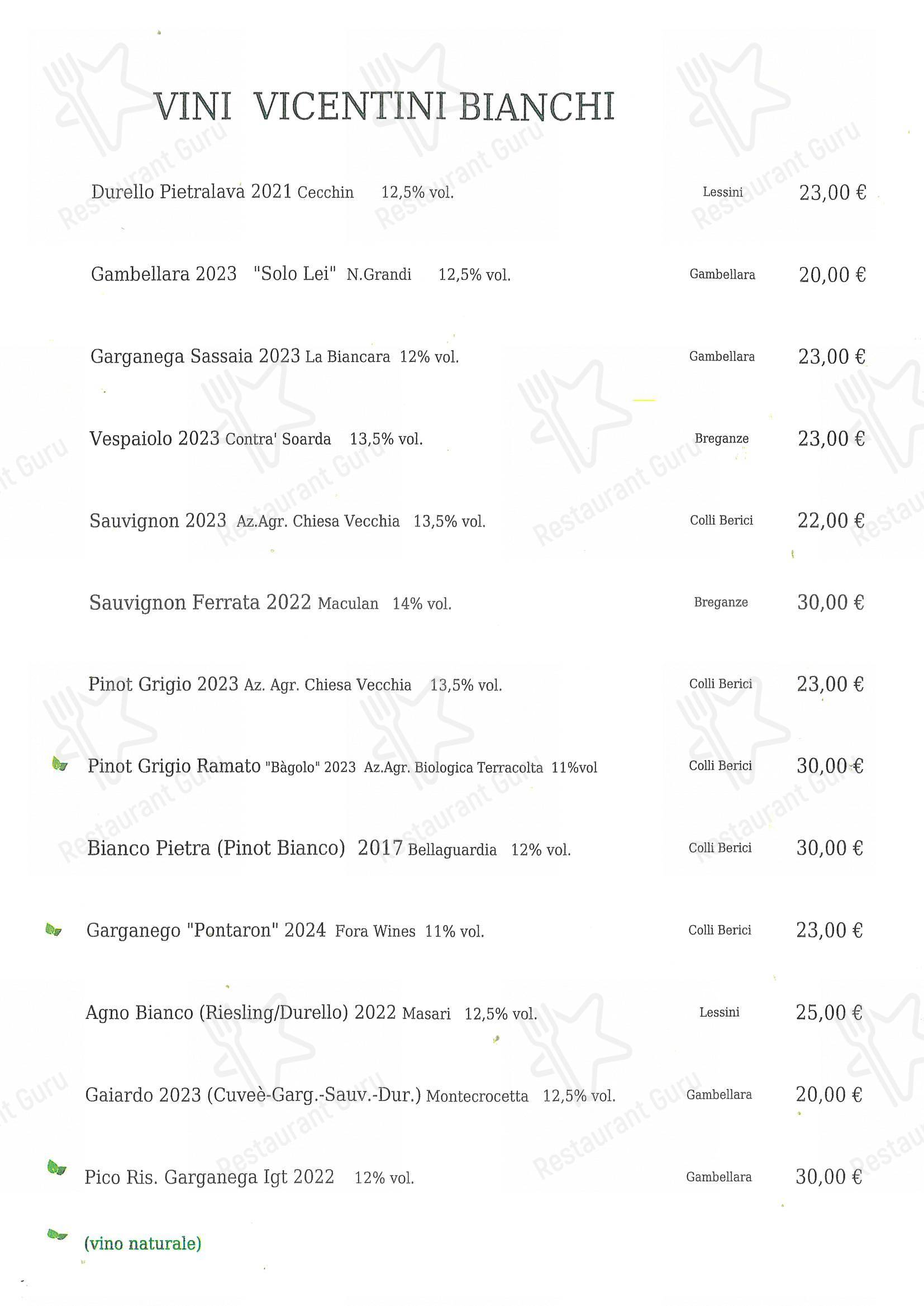 VINI VICENTINI BIANCHI

Durello Pietralava 2021 Cecchin 12,5% vol. Lessini 23,00 €

Gambellara 2023 "Solo Lei" N.Grandi 12,5% vol. Gambellara 20,00 €

Garganega Sassaia 2023 La Biancara 12% vol. Gambellara 23,00 €

Vespaiolo 2023 Contra' Soarda 13,5% vol. Breganze 23,00 €

Sauvignon 2023 Az.Agr. Chiesa Vecchia 13,5% vol. Colli Berici 22,00 €

Sauvignon Ferrata 2022 Maculan 14% vol. Breganze 30,00 €

Pinot Grigio 2023 Az. Agr. Chiesa Vecchia 13,5% vol. Colli Berici 23,00 €

Pinot Grigio Ramato "Bàgolo" 2023 Az.Agr. Biologica Terracolta 11%vol Colli Berici 30,00 €

Bianco Pietra (Pinot Bianco) 2017 Bellaguardia 12% vol. Colli Berici 30,00 €

Garganego "Pontaron" 2024 Fora Wines 11% vol. Colli Berici 23,00 €

Agno Bianco (Riesling/Durello) 2022 Masari 12,5% vol. Lessini 25,00 €

Gaiardo 2023 (Cuveè-Garg.-Sauv.-Dur.) Montecrocetta 12,5% vol. Gambellara 20,00 €

Pico Ris. Garganega Igt 2022 12% vol. Gambellara 30,00 €

(vino naturale)

Restaurant Guru